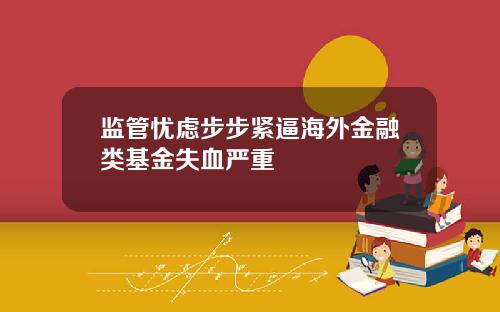 监管忧虑步步紧逼海外金融类基金失血严重